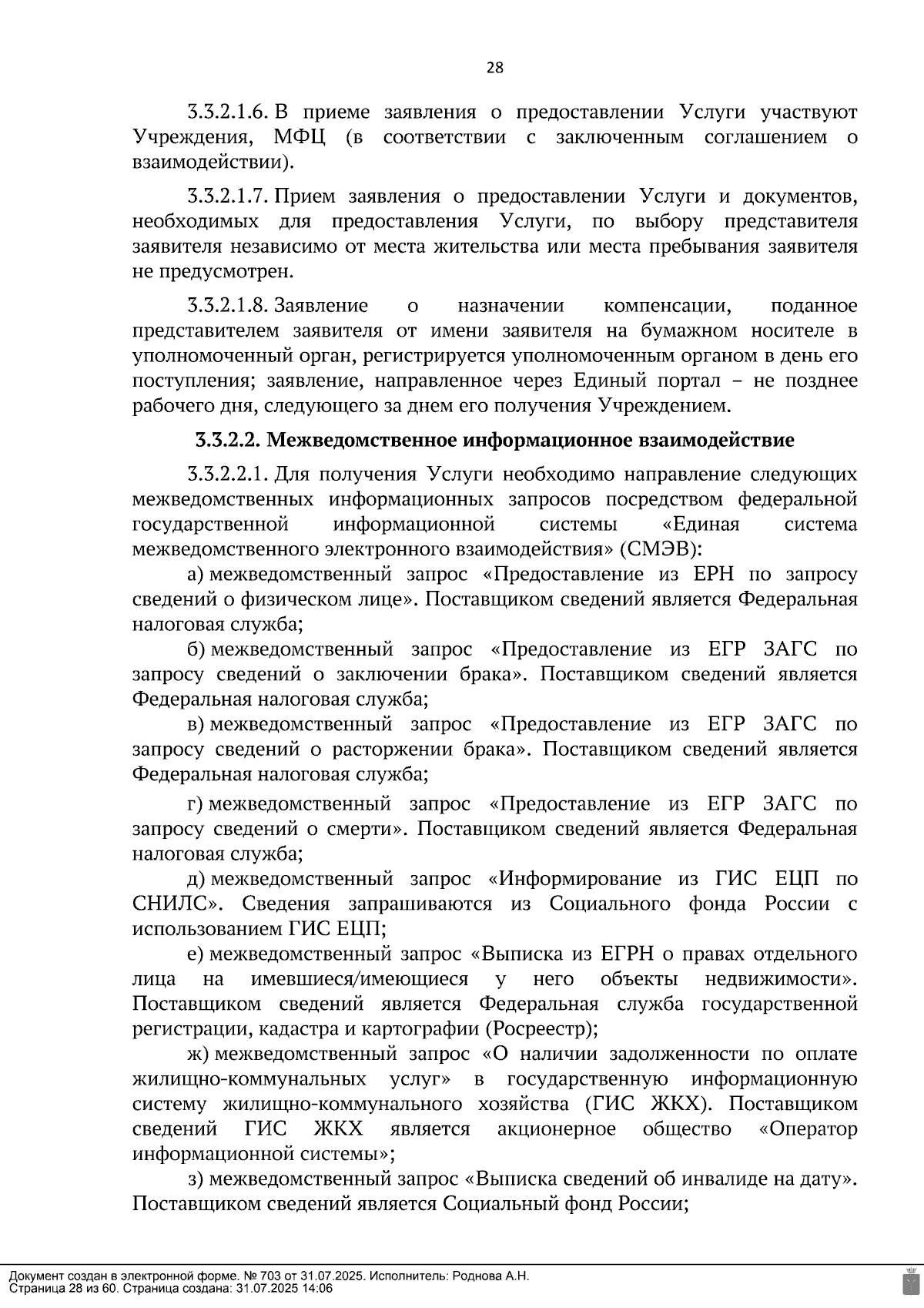 28

3.3.2.1.6. В приеме заявления о предоставлении Услуги участвуют Учреждения, МФЦ (в соответствии с заключенным соглашением о взаимодействии).

3.3.2.1.7. Прием заявления о предоставлении Услуги и документов, необходимых для предоставления Услуги, по выбору представителя заявителя независимо от места жительства или места пребывания заявителя не предусмотрен.

3.3.2.1.8. Заявление о назначении компенсации, поданное представителем заявителя от имени заявителя на бумажном носителе в уполномоченный орган, регистрируется уполномоченным органом в день его поступления; заявление, направленное через Единый портал – не позднее рабочего дня, следующего за днем его получения Учреждением.

3.3.2.2. Межведомственное информационное взаимодействие

3.3.2.2.1. Для получения Услуги необходимо направление следующих межведомственных информационных запросов посредством федеральной государственной информационной системы «Единая система межведомственного электронного взаимодействия» (СМЭВ):

а) межведомственный запрос «Предоставление из ЕРН по запросу сведений о физическом лице». Поставщиком сведений является Федеральная налоговая служба;

б) межведомственный запрос «Предоставление из ЕГР ЗАГС по запросу сведений о заключении брака». Поставщиком сведений является Федеральная налоговая служба;

в) межведомственный запрос «Предоставление из ЕГР ЗАГС по запросу сведений о расторжении брака». Поставщиком сведений является Федеральная налоговая служба;

г) межведомственный запрос «Предоставление из ЕГР ЗАГС по запросу сведений о смерти». Поставщиком сведений является Федеральная налоговая служба;

д) межведомственный запрос «Информирование из ГИС ЕЦП по СНИЛС». Сведения запрашиваются из Социального фонда России с использованием ГИС ЕЦП;

е) межведомственный запрос «Выписка из ЕГРН о правах отдельного лица на имевшиеся/имеющиеся у него объекты недвижимости». Поставщиком сведений является Федеральная служба государственной регистрации, кадастра и картографии (Росреестр);

ж) межведомственный запрос «О наличии задолженности по оплате жилищно-коммунальных услуг» в государственную информационную систему жилищно-коммунального хозяйства (ГИС ЖКХ). Поставщиком сведений ГИС ЖКХ является акционерное общество «Оператор информационной системы»;

з) межведомственный запрос «Выписка сведений об инвалиде на дату». Поставщиком сведений является Социальный фонд России;

Документ создан в электронной форме. № 703 от 31.07.2025. Исполнитель: Роднова А.Н.
Страница 28 из 60. Страница создана: 31.07.2025 14:06